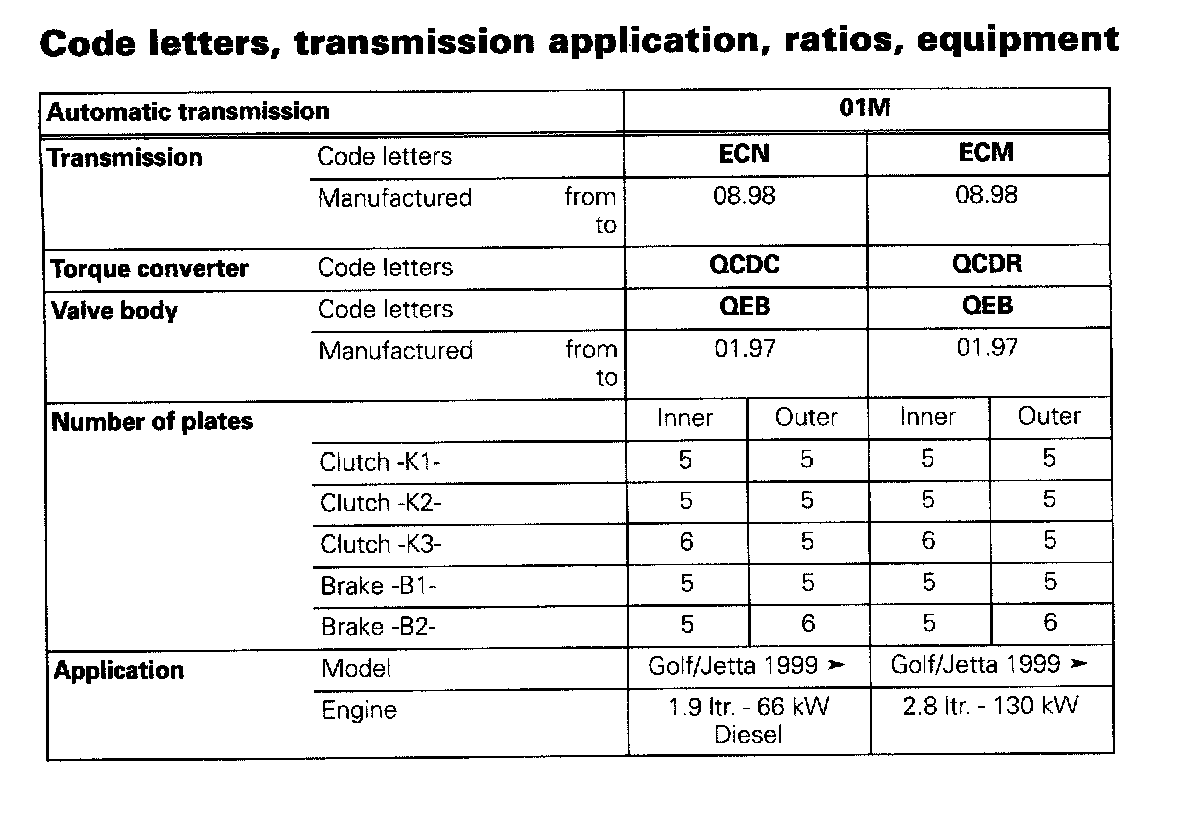 Code letters, transmission application, ratios, equipment

| Automatic transmission | | 01M | | | |
|---|---|---|---|---|---|
| Transmission | Code letters | ECN | | ECM | |
| | Manufactured from to | 08.98 | | 08.98 | |
| Torque converter | Code letters | QCDC | | QCDR | |
| Valve body | Code letters | QEB | | QEB | |
| | Manufactured from to | 01.97 | | 01.97 | |
| Number of plates | | Inner | Outer | Inner | Outer |
| | Clutch -K1- | 5 | 5 | 5 | 5 |
| | Clutch -K2- | 5 | 5 | 5 | 5 |
| | Clutch -K3- | 6 | 5 | 6 | 5 |
| | Brake -B1- | 5 | 5 | 5 | 5 |
| | Brake -B2- | 5 | 6 | 5 | 6 |
| Application | Model | Golf/Jetta 1999 ➤ | | Golf/Jetta 1999 ➤ | |
| | Engine | 1.9 ltr. - 66 kW Diesel | | 2.8 ltr. - 130 kW | |